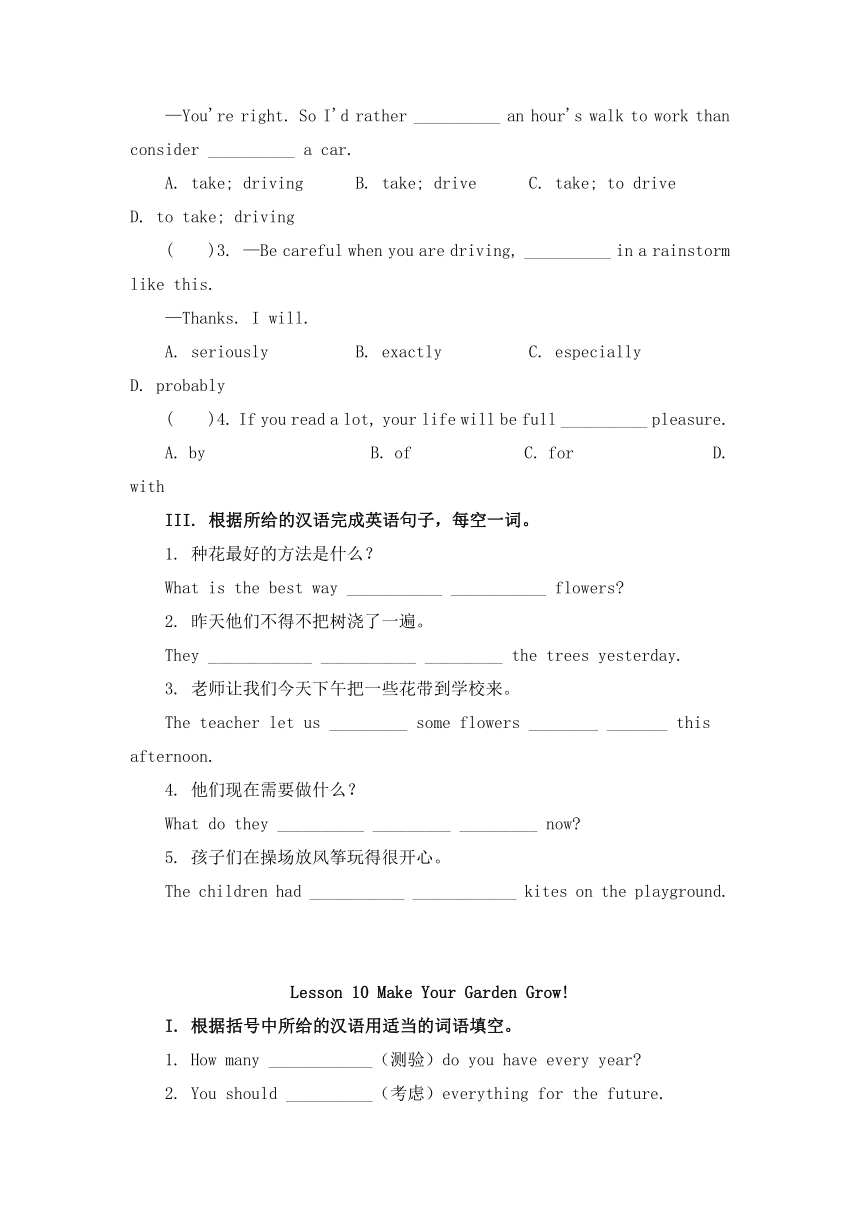 —You're right. So I'd rather __________ an hour's walk to work than consider __________ a car.

A. take; driving B. take; drive C. take; to drive D. to take; driving

( )3. —Be careful when you are driving, __________ in a rainstorm like this.

—Thanks. I will.

A. seriously B. exactly C. especially D. probably

( )4. If you read a lot, your life will be full __________ pleasure.

A. by B. of C. for D. with

III. 根据所给的汉语完成英语句子，每空一词。

1. 种花最好的方法是什么？

What is the best way ___________ ___________ flowers?

2. 昨天他们不得不把树浇了一遍。

They ____________ ___________ _________ the trees yesterday.

3. 老师让我们今天下午把一些花带到学校来。

The teacher let us _________ some flowers ________ _______ this afternoon.

4. 他们现在需要做什么？

What do they __________ _________ _________ now?

5. 孩子们在操场放风筝玩得很开心。

The children had ___________ ____________ kites on the playground.

Lesson 10 Make Your Garden Grow!

I. 根据括号中所给的汉语用适当的词语填空。

1. How many ____________（测验）do you have every year?

2. You should __________（考虑）everything for the future.